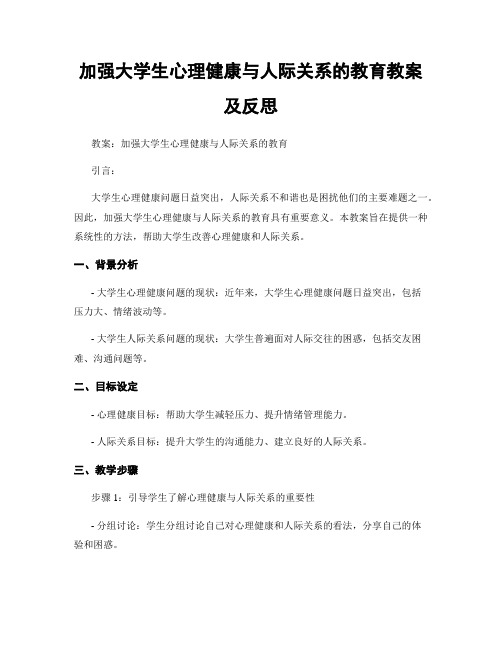 加强大学生心理健康与人际关系的教育教案及反思

教案：加强大学生心理健康与人际关系的教育

引言：

大学生心理健康问题日益突出，人际关系不和谐也是困扰他们的主要难题之一。因此，加强大学生心理健康与人际关系的教育具有重要意义。本教案旨在提供一种系统性的方法，帮助大学生改善心理健康和人际关系。

一、背景分析

- 大学生心理健康问题的现状：近年来，大学生心理健康问题日益突出，包括压力大、情绪波动等。

- 大学生人际关系问题的现状：大学生普遍面对人际交往的困惑，包括交友困难、沟通问题等。

二、目标设定

- 心理健康目标：帮助大学生减轻压力、提升情绪管理能力。

- 人际关系目标：提升大学生的沟通能力、建立良好的人际关系。

三、教学步骤

步骤 1：引导学生了解心理健康与人际关系的重要性

- 分组讨论：学生分组讨论自己对心理健康和人际关系的看法，分享自己的体验和困惑。